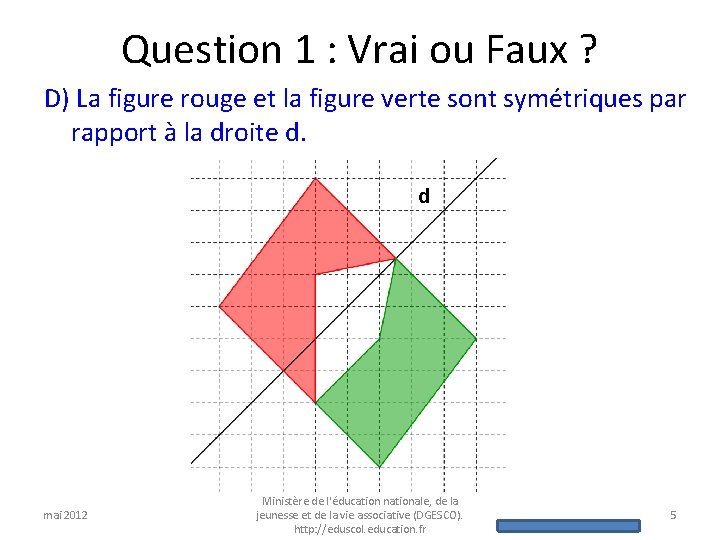 Question 1 : Vrai ou Faux ?

D) La figure rouge et la figure verte sont symétriques par rapport à la droite d.

d

mai 2012

Ministère de l'éducation nationale, de la jeunesse et de la vie associative (DGESCO). http://eduscol.education.fr

5